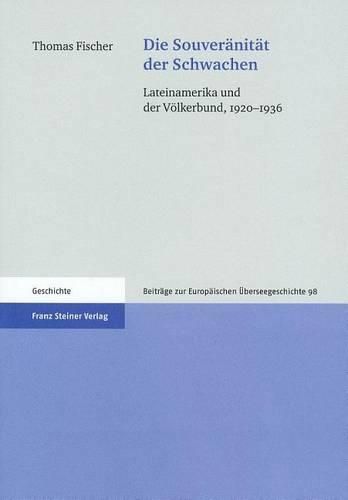 Thomas Fischer

Die Souveränität der Schwachen

Lateinamerika und der Völkerbund, 1920–1936

Geschichte

Beiträge zur Europäischen Überseegeschichte 98

Franz Steiner Verlag